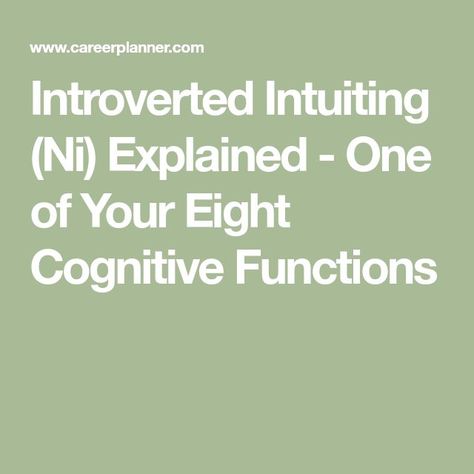 www.careerplanner.com

Introverted Intuiting (Ni) Explained - One of Your Eight Cognitive Functions